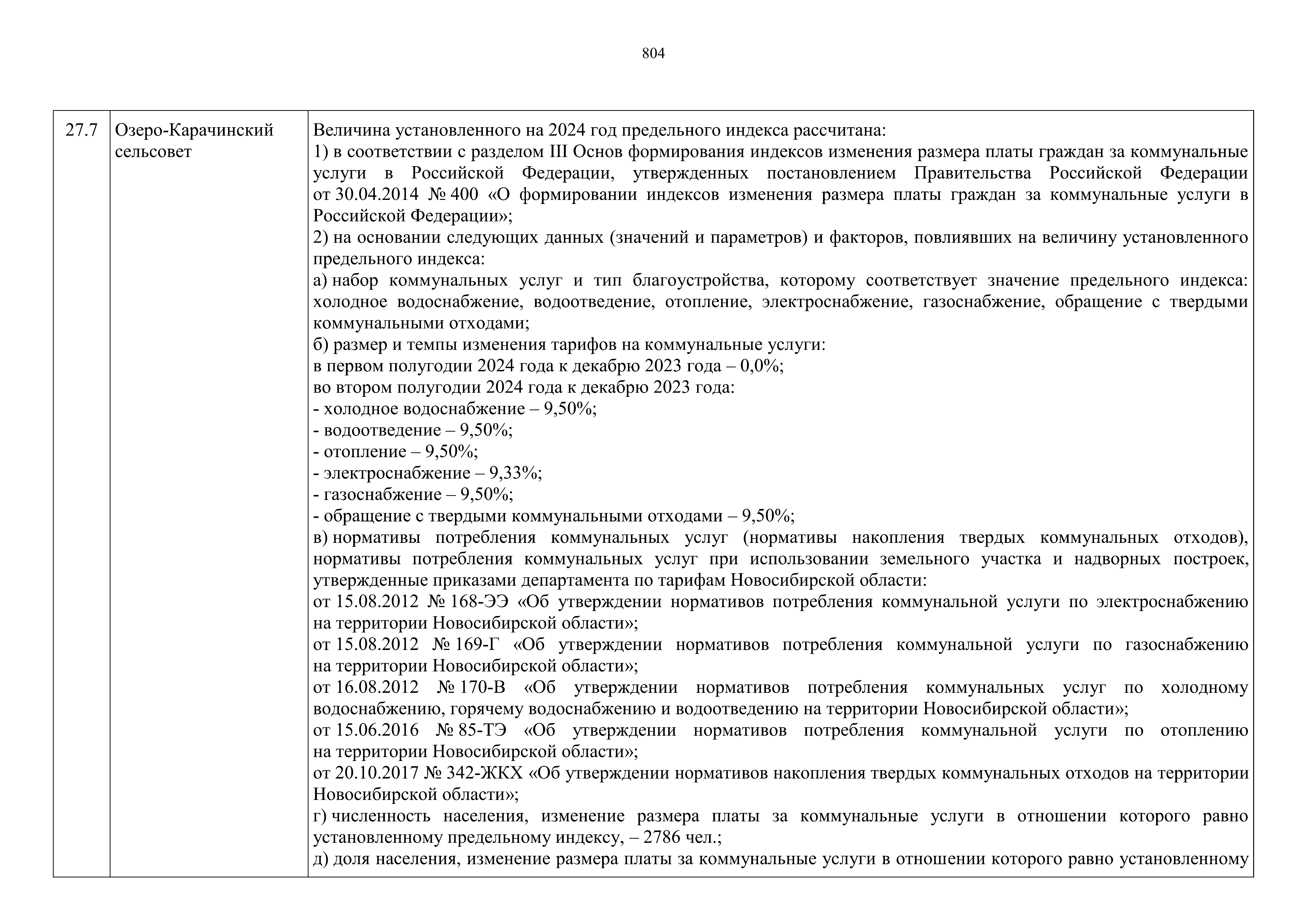 804

| 27.7 | Озеро-Карачинский сельсовет | Величина установленного на 2024 год предельного индекса рассчитана:<br>1) в соответствии с разделом III Основ формирования индексов изменения размера платы граждан за коммунальные услуги в Российской Федерации, утвержденных постановлением Правительства Российской Федерации от 30.04.2014 № 400 «О формировании индексов изменения размера платы граждан за коммунальные услуги в Российской Федерации»;<br>2) на основании следующих данных (значений и параметров) и факторов, повлиявших на величину установленного предельного индекса:<br>а) набор коммунальных услуг и тип благоустройства, которому соответствует значение предельного индекса: холодное водоснабжение, водоотведение, отопление, электроснабжение, газоснабжение, обращение с твердыми коммунальными отходами;<br>б) размер и темпы изменения тарифов на коммунальные услуги:<br>в первом полугодии 2024 года к декабрю 2023 года – 0,0%;<br>во втором полугодии 2024 года к декабрю 2023 года:<br>- холодное водоснабжение – 9,50%;<br>- водоотведение – 9,50%;<br>- отопление – 9,50%;<br>- электроснабжение – 9,33%;<br>- газоснабжение – 9,50%;<br>- обращение с твердыми коммунальными отходами – 9,50%;<br>в) нормативы потребления коммунальных услуг (нормативы накопления твердых коммунальных отходов), нормативы потребления коммунальных услуг при использовании земельного участка и надворных построек, утвержденные приказами департамента по тарифам Новосибирской области:<br>от 15.08.2012 № 168-ЭЭ «Об утверждении нормативов потребления коммунальной услуги по электроснабжению на территории Новосибирской области»;<br>от 15.08.2012 № 169-Г «Об утверждении нормативов потребления коммунальной услуги по газоснабжению на территории Новосибирской области»;<br>от 16.08.2012 № 170-В «Об утверждении нормативов потребления коммунальных услуг по холодному водоснабжению, горячему водоснабжению и водоотведению на территории Новосибирской области»;<br>от 15.06.2016 № 85-ТЭ «Об утверждении нормативов потребления коммунальной услуги по отоплению на территории Новосибирской области»;<br>от 20.10.2017 № 342-ЖКХ «Об утверждении нормативов накопления твердых коммунальных отходов на территории Новосибирской области»;<br>г) численность населения, изменение размера платы за коммунальные услуги в отношении которого равно установленному предельному индексу, – 2786 чел.;<br>д) доля населения, изменение размера платы за коммунальные услуги в отношении которого равно установленному |
|---|---|---|